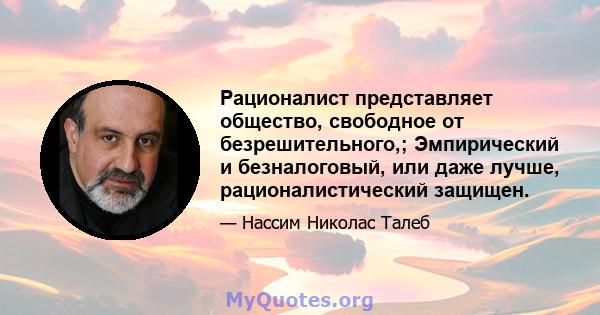 Рационалист представляет общество, свободное от безрешительного,; Эмпирический и безналоговый, или даже лучше, рационалистический защищен.

— Нассим Николас Талеб

MyQuotes.org